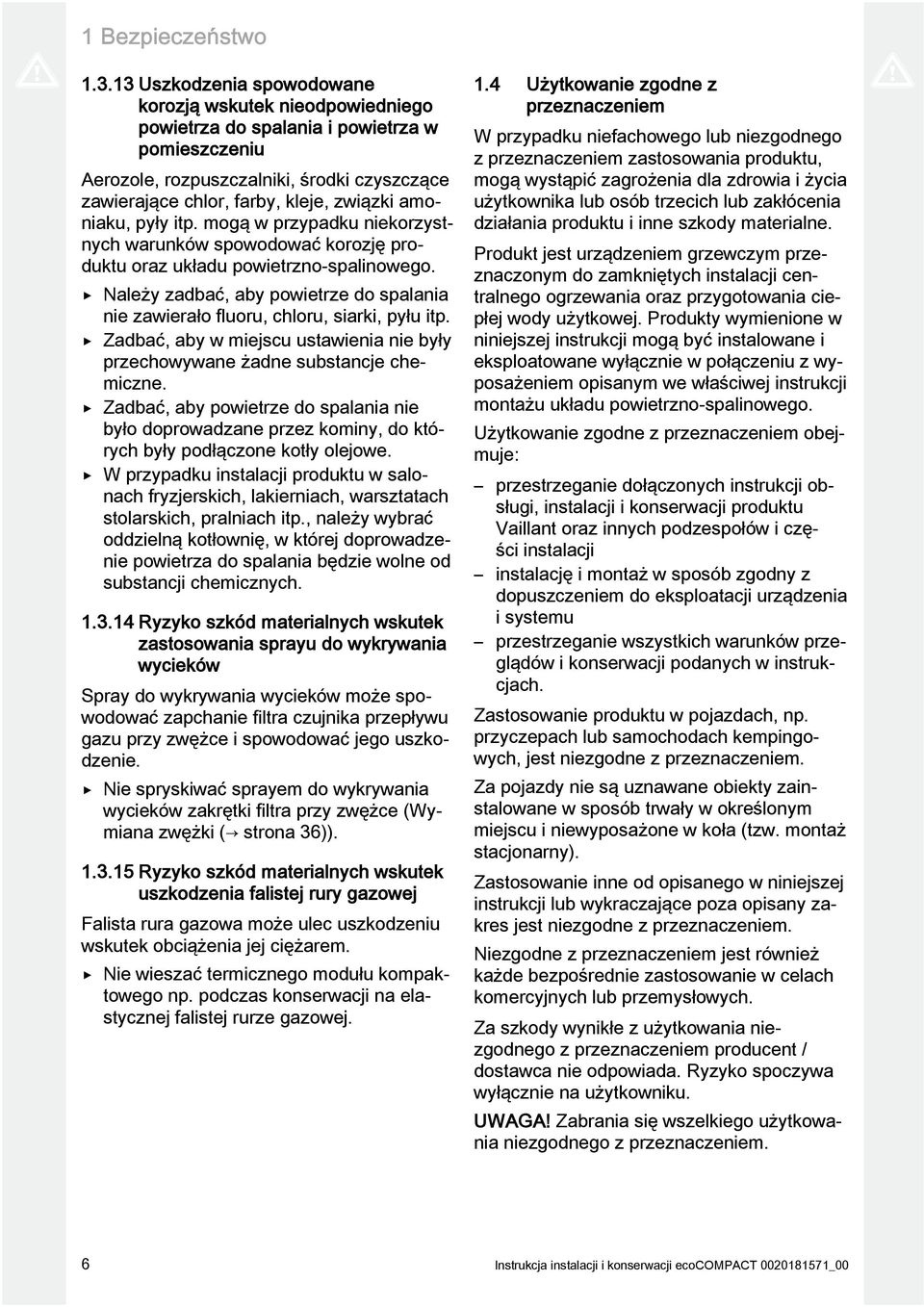 1 Bezpieczeństwo

1.3.13 Uszkodzenia spowodowane korozją wskutek nieodpowiedniego powietrza do spalania i powietrza w pomieszczeniu

Aerozole, rozpuszczalniki, środki czyszczące zawierające chlor, farby, kleje, związki amoniaku, pyły itp. mogą w przypadku niekorzystnych warunków spowodować korozję produktu oraz układu powietrzno-spalinowego.

▶ Należy zadbać, aby powietrze do spalania nie zawierało fluoru, chloru, siarki, pyłu itp.

▶ Zadbać, aby w miejscu ustawienia nie były przechowywane żadne substancje chemiczne.

▶ Zadbać, aby powietrze do spalania nie było doprowadzane przez kominy, do których były podłączone kotły olejowe.

▶ W przypadku instalacji produktu w salonach fryzjerskich, lakierniach, warsztatach stolarskich, pralniach itp., należy wybrać oddzielną kotłownię, w której doprowadzenie powietrza do spalania będzie wolne od substancji chemicznych.

1.3.14 Ryzyko szkód materialnych wskutek zastosowania sprayu do wykrywania wycieków

Spray do wykrywania wycieków może spowodować zapchanie filtra czujnika przepływu gazu przy zwężce i spowodować jego uszkodzenie.

▶ Nie spryskiwać sprayem do wykrywania wycieków zakrętki filtra przy zwężce (Wymiana zwężki (→ strona 36)).

1.3.15 Ryzyko szkód materialnych wskutek uszkodzenia falistej rury gazowej

Falista rura gazowa może ulec uszkodzeniu wskutek obciążenia jej ciężarem.

▶ Nie wieszać termicznego modułu kompaktowego np. podczas konserwacji na elastycznej falistej rurze gazowej.

1.4 Użytkowanie zgodne z przeznaczeniem

W przypadku niefachowego lub niezgodnego z przeznaczeniem zastosowania produktu, mogą wystąpić zagrożenia dla zdrowia i życia użytkownika lub osób trzecich lub zakłócenia działania produktu i inne szkody materialne.

Produkt jest urządzeniem grzewczym przeznaczonym do zamkniętych instalacji centralnego ogrzewania oraz przygotowania ciepłej wody użytkowej. Produkty wymienione w niniejszej instrukcji mogą być instalowane i eksploatowane wyłącznie w połączeniu z wyposażeniem opisanym we właściwej instrukcji montażu układu powietrzno-spalinowego.

Użytkowanie zgodne z przeznaczeniem obejmuje:

– przestrzeganie dołączonych instrukcji obsługi, instalacji i konserwacji produktu Vaillant oraz innych podzespołów i części instalacji
– instalację i montaż w sposób zgodny z dopuszczeniem do eksploatacji urządzenia i systemu
– przestrzeganie wszystkich warunków przeglądów i konserwacji podanych w instrukcjach.

Zastosowanie produktu w pojazdach, np. przyczepach lub samochodach kempingowych, jest niezgodne z przeznaczeniem.

Za pojazdy nie są uznawane obiekty zainstalowane w sposób trwały w określonym miejscu i niewyposażone w koła (tzw. montaż stacjonarny).

Zastosowanie inne od opisanego w niniejszej instrukcji lub wykraczające poza opisany zakres jest niezgodne z przeznaczeniem.

Niezgodne z przeznaczeniem jest również każde bezpośrednie zastosowanie w celach komercyjnych lub przemysłowych.

Za szkody wynikłe z użytkowania niezgodnego z przeznaczeniem producent / dostawca nie odpowiada. Ryzyko spoczywa wyłącznie na użytkowniku.

UWAGA! Zabrania się wszelkiego użytkowania niezgodnego z przeznaczeniem.

6

Instrukcja instalacji i konserwacji ecoCOMPACT 0020181571_00